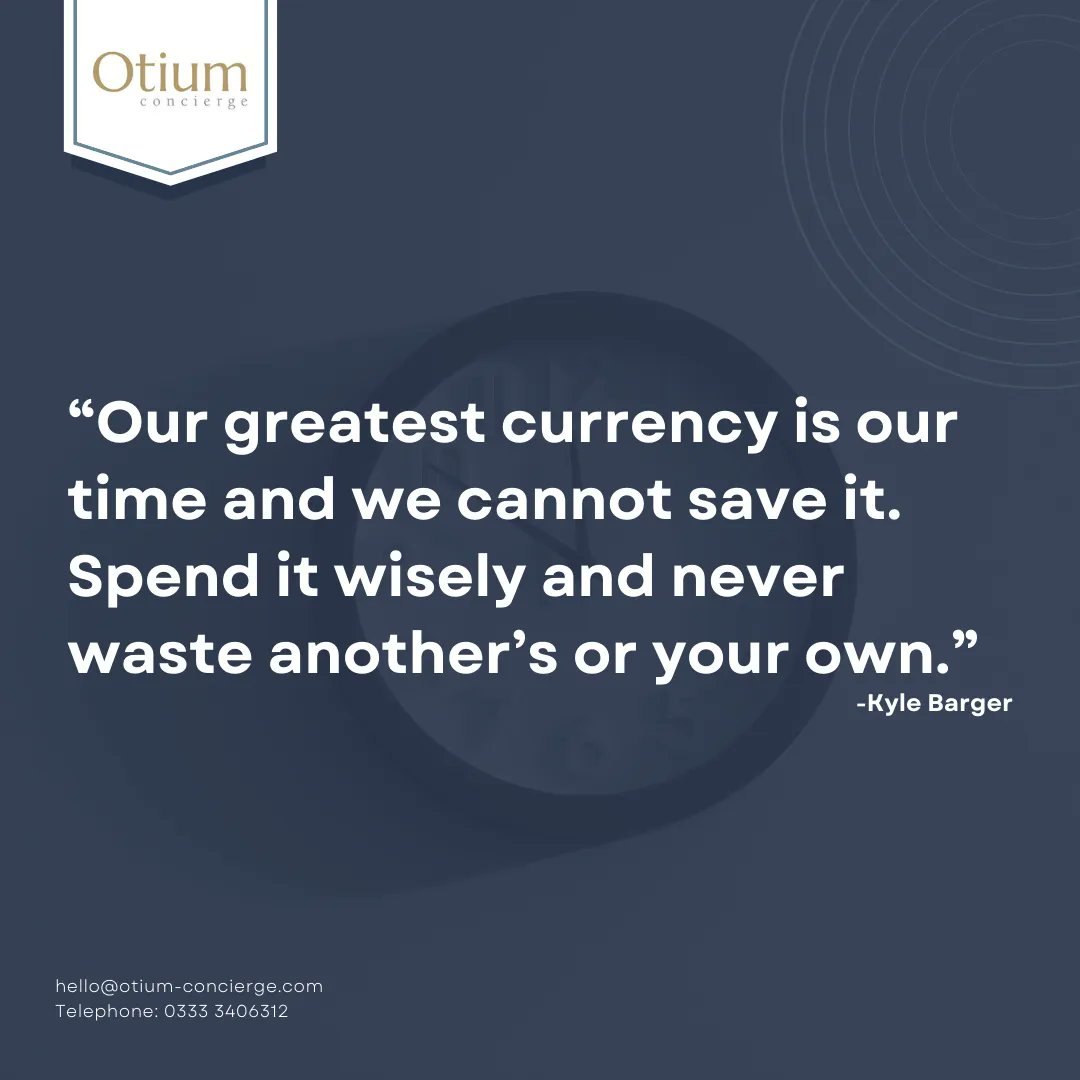 Otium
concierge

“Our greatest currency is our time and we cannot save it. Spend it wisely and never waste another’s or your own.”
-Kyle Barger

hello@otium-concierge.com
Telephone: 0333 3406312